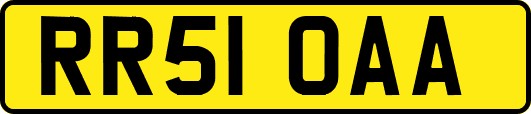 RR51 OAA